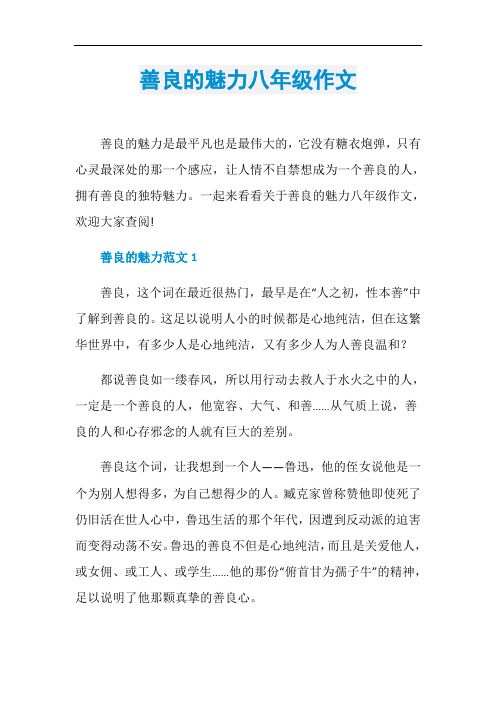 善良的魅力八年级作文

善良的魅力是最平凡也是最伟大的，它没有糖衣炮弹，只有心灵最深处的那一个感应，让人情不自禁想成为一个善良的人，拥有善良的独特魅力。一起来看看关于善良的魅力八年级作文，欢迎大家查阅!

善良的魅力范文 1

善良，这个词在最近很热门，最早是在“人之初，性本善”中了解到善良的。这足以说明人小的时候都是心地纯洁，但在这繁华世界中，有多少人是心地纯洁，又有多少人为人善良温和?

都说善良如一缕春风，所以用行动去救人于水火之中的人，一定是一个善良的人，他宽容、大气、和善......从气质上说，善良的人和心存邪念的人就有巨大的差别。

善良这个词，让我想到一个人——鲁迅，他的侄女说他是一个为别人想得多，为自己想得少的人。臧克家曾称赞他即使死了仍旧活在世人心中，鲁迅生活的那个年代，因遭到反动派的迫害而变得动荡不安。鲁迅的善良不但是心地纯洁，而且是关爱他人，或女佣、或工人、或学生......他的那份“俯首甘为孺子牛”的精神，足以说明了他那颗真挚的善良心。